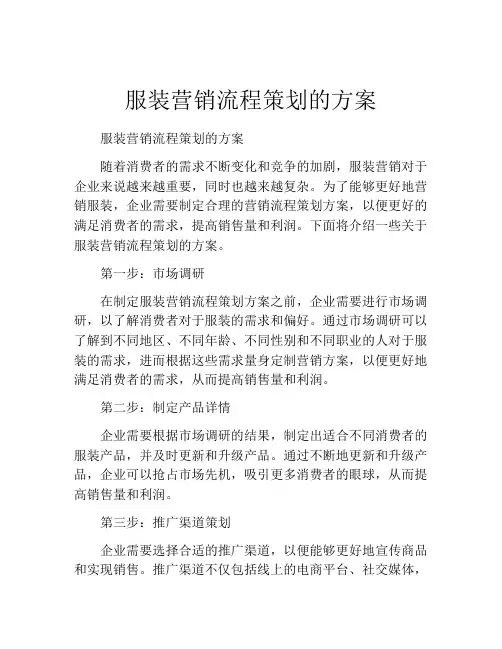 服装营销流程策划的方案

服装营销流程策划的方案

随着消费者的需求不断变化和竞争的加剧，服装营销对于企业来说越来越重要，同时也越来越复杂。为了能够更好地营销服装，企业需要制定合理的营销流程策划方案，以便更好的满足消费者的需求，提高销售量和利润。下面将介绍一些关于服装营销流程策划的方案。

第一步：市场调研

在制定服装营销流程策划方案之前，企业需要进行市场调研，以了解消费者对于服装的需求和偏好。通过市场调研可以了解到不同地区、不同年龄、不同性别和不同职业的人对于服装的需求，进而根据这些需求量身定制营销方案，以便更好地满足消费者的需求，从而提高销售量和利润。

第二步：制定产品详情

企业需要根据市场调研的结果，制定出适合不同消费者的服装产品，并及时更新和升级产品。通过不断地更新和升级产品，企业可以抢占市场先机，吸引更多消费者的眼球，从而提高销售量和利润。

第三步：推广渠道策划

企业需要选择合适的推广渠道，以便能够更好地宣传商品和实现销售。推广渠道不仅包括线上的电商平台、社交媒体，